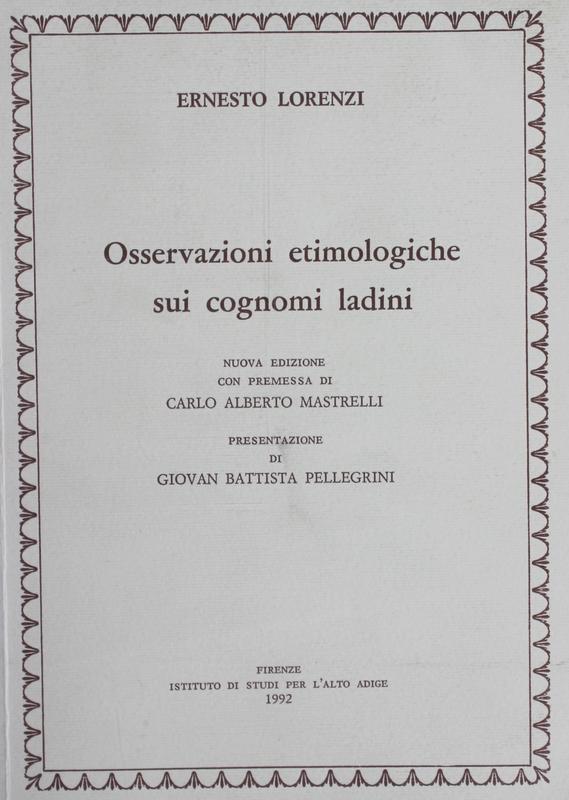 ERNESTO LORENZI

Osservazioni etimologiche sui cognomi ladini

NUOVA EDIZIONE
CON PREMESSA DI
CARLO ALBERTO MASTRELLI

PRESENTAZIONE
DI
GIOVAN BATTISTA PELLEGRINI

FIRENZE
ISTITUTO DI STUDI PER L'ALTO ADIGE
1992